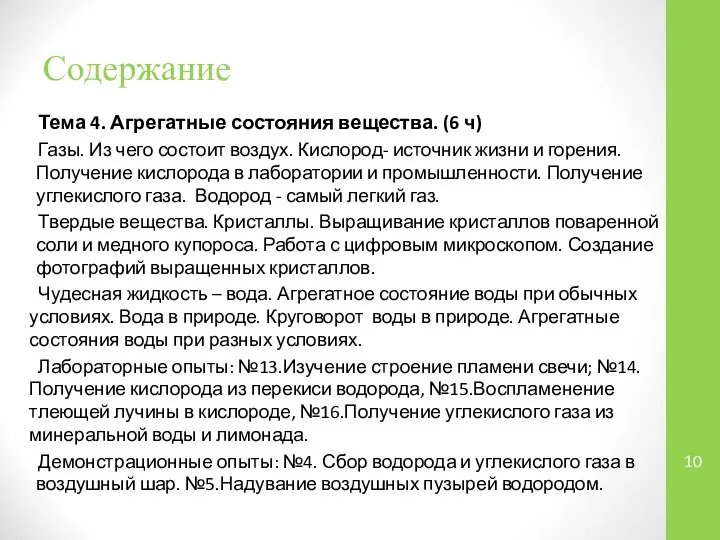 Содержание

Тема 4. Агрегатные состояния вещества. (6 ч)

Газы. Из чего состоит воздух. Кислород- источник жизни и горения. Получение кислорода в лаборатории и промышленности. Получение углекислого газа. Водород - самый легкий газ.

Твердые вещества. Кристаллы. Выращивание кристаллов поваренной соли и медного купороса. Работа с цифровым микроскопом. Создание фотографий выращенных кристаллов.

Чудесная жидкость – вода. Агрегатное состояние воды при обычных условиях. Вода в природе. Круговорот воды в природе. Агрегатные состояния воды при разных условиях.

Лабораторные опыты: №13.Изучение строение пламени свечи; №14. Получение кислорода из перекиси водорода, №15.Воспламенение тлеющей лучины в кислороде, №16.Получение углекислого газа из минеральной воды и лимонада.

Демонстрационные опыты: №4. Сбор водорода и углекислого газа в воздушный шар. №5.Надувание воздушных пузырей водородом.

10